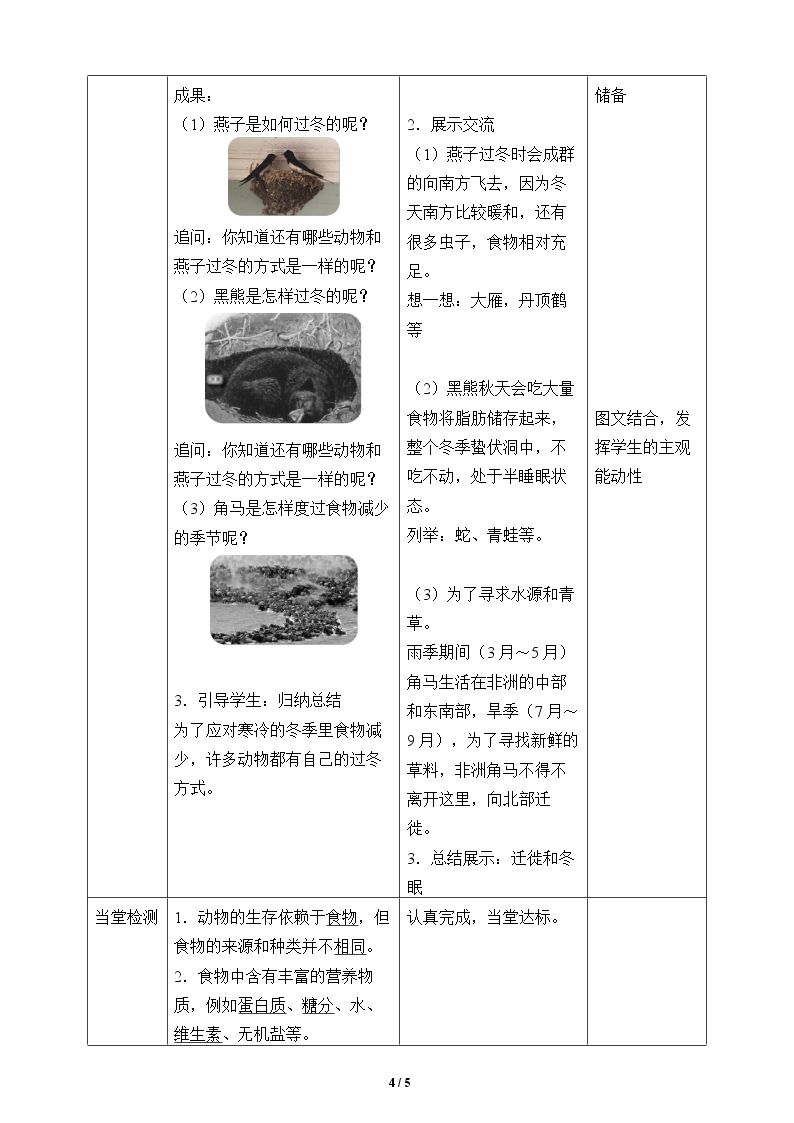 |  | 成果：<br>（1）燕子是如何过冬的呢？<br>追问：你知道还有哪些动物和燕子过冬的方式是一样的呢？<br>（2）黑熊是怎样过冬的呢？<br>追问：你知道还有哪些动物和燕子过冬的方式是一样的呢？<br>（3）角马是怎样度过食物减少的季节呢？<br>3．引导学生：归纳总结<br>为了应对寒冷的冬季里食物减少，许多动物都有自己的过冬方式。 | 2．展示交流<br>（1）燕子过冬时会成群的向南方飞去，因为冬天南方比较暖和，还有很多虫子，食物相对充足。<br>想一想：大雁，丹顶鹤等<br>（2）黑熊秋天会吃大量食物将脂肪储存起来，整个冬季蛰伏洞中，不吃不动，处于半睡眠状态。<br>列举：蛇、青蛙等。<br>（3）为了寻求水源和青草。<br>雨季期间（3月～5月）角马生活在非洲的中部和东南部，旱季（7月～9月），为了寻找新鲜的草料，非洲角马不得不离开这里，向北部迁徙。<br>3．总结展示：迁徙和冬眠 | 储备<br>图文结合，发挥学生的主观能动性 |
|---|---|---|---|
| 当堂检测 | 1．动物的生存依赖于食物，但食物的来源和种类并不相同。<br>2．食物中含有丰富的营养物质，例如蛋白质、糖分、水、维生素、无机盐等。 | 认真完成，当堂达标。 |  |

4 / 5